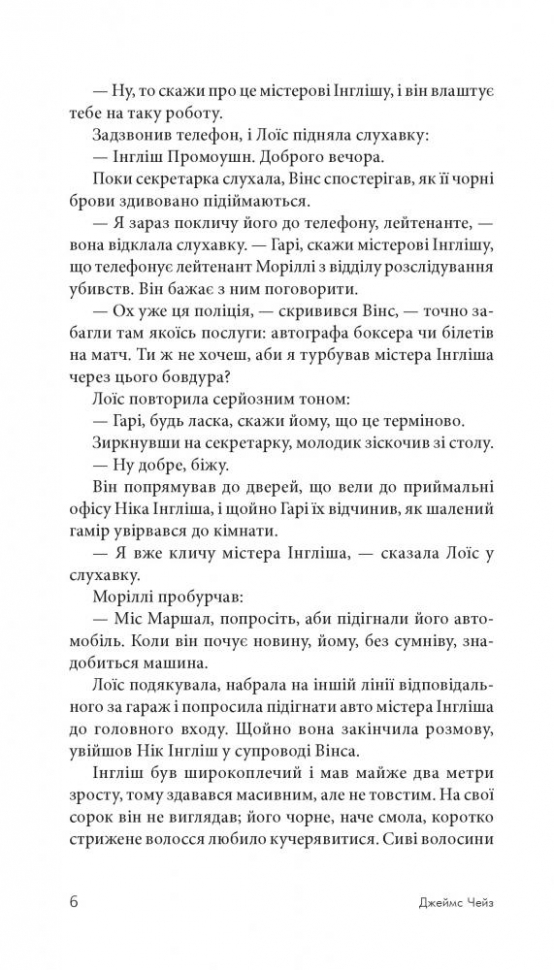 — Ну, то скажи про це містерові Інглішу, і він влаштує тебе на таку роботу.

Задзвонив телефон, і Лоїс підняла слухавку:

— Інгліш Промоушн. Доброго вечора.

Поки секретарка слухала, Вінс спостерігав, як її чорні брови здивовано підіймаються.

— Я зараз покличу його до телефону, лейтенанте, — вона відклала слухавку. — Гарі, скажи містерові Інглішу, що телефонує лейтенант Моріллі з відділу розслідування убивств. Він бажає з ним поговорити.

— Ох уже ця поліція, — скривився Вінс, — точно забагли там якоїсь послуги: автографа боксера чи білетів на матч. Ти ж не хочеш, аби я турбував містера Інгліша через цього бовдура?

Лоїс повторила серйозним тоном:

— Гарі, будь ласка, скажи йому, що це терміново.

Зиркнувши на секретарку, молодик зіскочив зі столу.

— Ну добре, біжу.

Він попрямував до дверей, що вели до приймальні офісу Ніка Інгліша, і щойно Гарі їх відчинив, як шалений гамір увірвався до кімнати.

— Я вже кличу містера Інгліша, — сказала Лоїс у слухавку.

Моріллі пробурчав:

— Міс Маршал, попросіть, аби підігнали його автомобіль. Коли він почує новину, йому, без сумніву, знадобиться машина.

Лоїс подякувала, набрала на іншій лінії відповідального за гараж і попросила підігнати авто містера Інгліша до головного входу. Щойно вона закінчила розмову, увійшов Нік Інгліш у супроводі Вінса.

Інгліш був широкоплечий і мав майже два метри зросту, тому здавався масивним, але не товстим. На свої сорок він не виглядав; його чорне, наче смола, коротко стрижене волосся любило кучерявитися. Сиві волосини

6

Джеймс Чейз